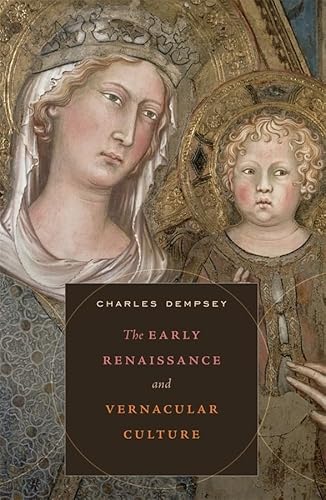 CHARLES DEMPSEY

The EARLY RENAISSANCE and VERNACULAR CULTURE